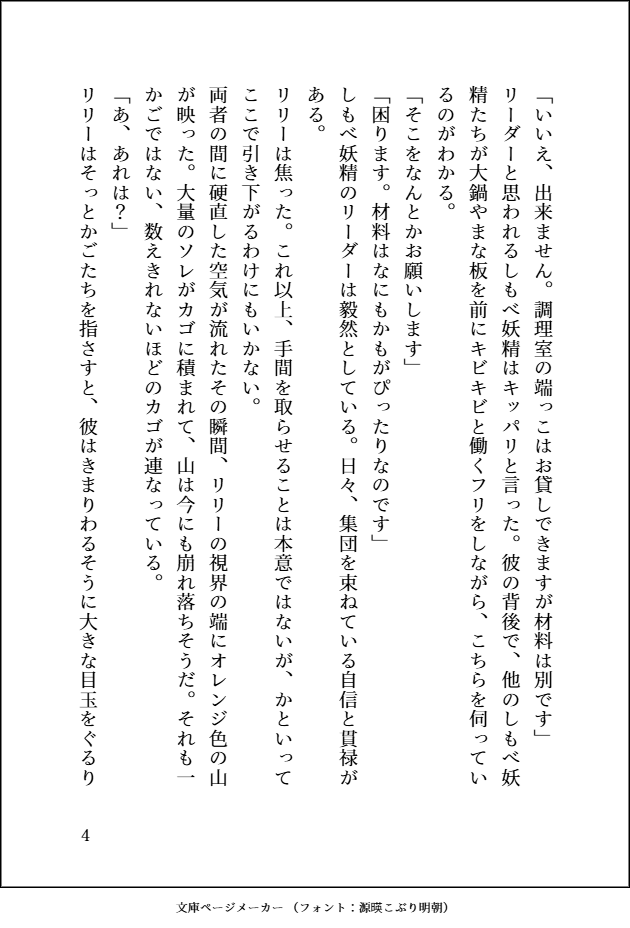 「いいえ、出来ません。調理室の端っこはお貸しできますが材料は別です」

リーダーと思われるしもべ妖精はキッパリと言った。彼の背後で、他のしもべ妖精たちが大鍋やまな板を前にキビキビと働くフリをしながら、こちらを伺っているのがわかる。

「そこをなんとかお願いします」

「困ります。材料はなにもかもがぴったりなのです」

しもべ妖精のリーダーは毅然としている。日々、集団を束ねている自信と貫禄がある。

リリーは焦った。これ以上、手間を取らせることは本意ではないが、かといってここで引き下がるわけにもいかない。

両者の間に硬直した空気が流れたその瞬間、リリーの視界の端にオレンジ色の山が映った。大量のソレがカゴに積まれて、山は今にも崩れ落ちそうだ。それも一かごではない、数えきれないほどのカゴが連なっている。

「あ、あれは？」

リリーはそっとかごたちを指さすと、彼はきまりわるそうに大きな目玉をぐるり

4

文庫ページメーカー（フォント：源暎こぶり明朝）